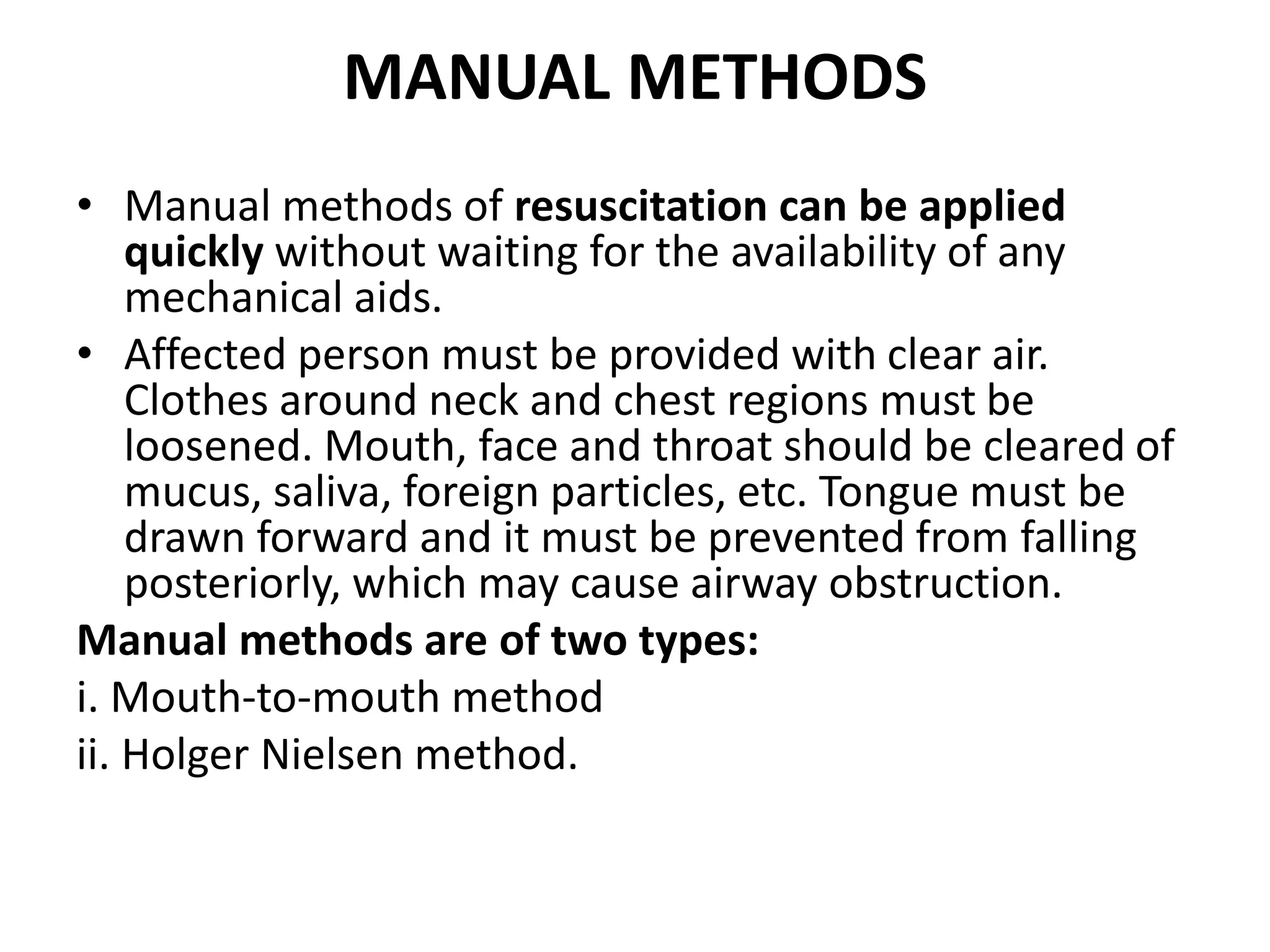 MANUAL METHODS

• Manual methods of resuscitation can be applied quickly without waiting for the availability of any mechanical aids.
• Affected person must be provided with clear air. Clothes around neck and chest regions must be loosened. Mouth, face and throat should be cleared of mucus, saliva, foreign particles, etc. Tongue must be drawn forward and it must be prevented from falling posteriorly, which may cause airway obstruction.

Manual methods are of two types:
i. Mouth-to-mouth method
ii. Holger Nielsen method.